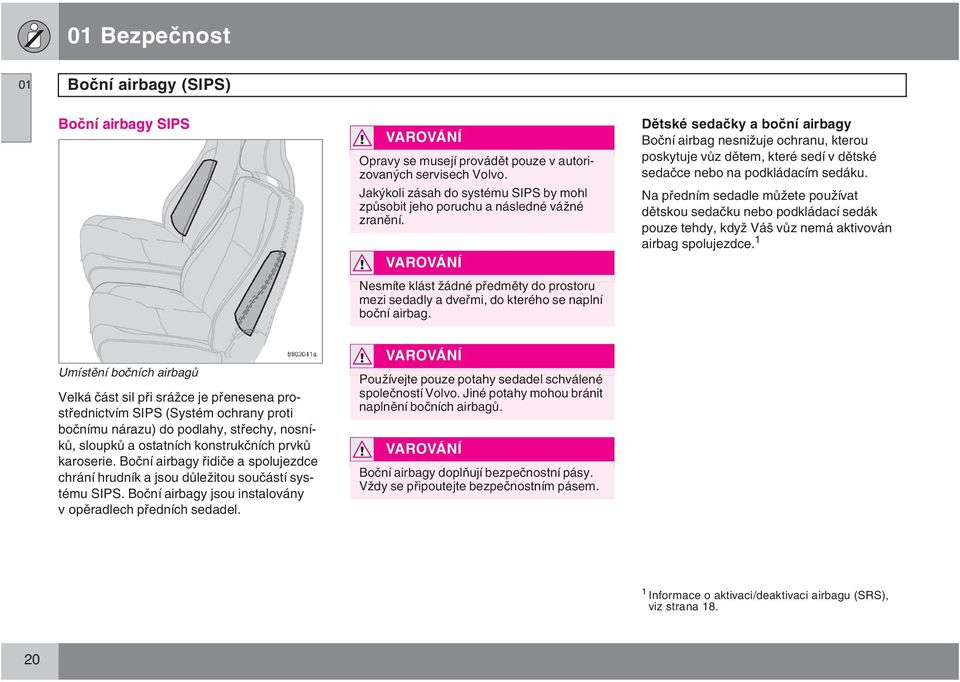 01 Bezpečnost

01

Boční airbagy (SIPS)

Boční airbagy SIPS

8803041a

Umístění bočních airbagů

Velká část sil při srážce je přenesena prostřednictvím SIPS (Systém ochrany proti bočnímu nárazu) do podlahy, střechy, nosníků, sloupků a ostatních konstrukčních prvků karoserie. Boční airbagy řidiče a spolujezdce chrání hrudník a jsou důležitou součástí systému SIPS. Boční airbagy jsou instalovány v opěradlech předních sedadel.

VAROVÁNÍ

Opravy se musejí provádět pouze v autorizovaných servisech Volvo.

Jakýkoli zásah do systému SIPS by mohl způsobit jeho poruchu a následné vážné zranění.

VAROVÁNÍ

Nesmíte klást žádné předměty do prostoru mezi sedadly a dveřmi, do kterého se naplní boční airbag.

VAROVÁNÍ

Používejte pouze potahy sedadel schválené společností Volvo. Jiné potahy mohou bránit naplnění bočních airbagů.

VAROVÁNÍ

Boční airbagy doplňují bezpečnostní pásy. Vždy se připoutejte bezpečnostním pásem.

Dětské sedačky a boční airbagy

Boční airbag nesnižuje ochranu, kterou poskytuje vůz dětem, které sedí v dětské sedačce nebo na podkládacím sedáku.

Na předním sedadle můžete používat dětskou sedačku nebo podkládací sedák pouze tehdy, když Váš vůz nemá aktivován airbag spolujezdce.$^1$

$^1$ Informace o aktivaci/deaktivaci airbagu (SRS), viz strana 18.

20